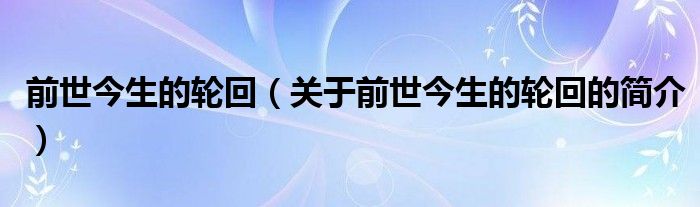 前世今生的轮回（关于前世今生的轮回的简介）